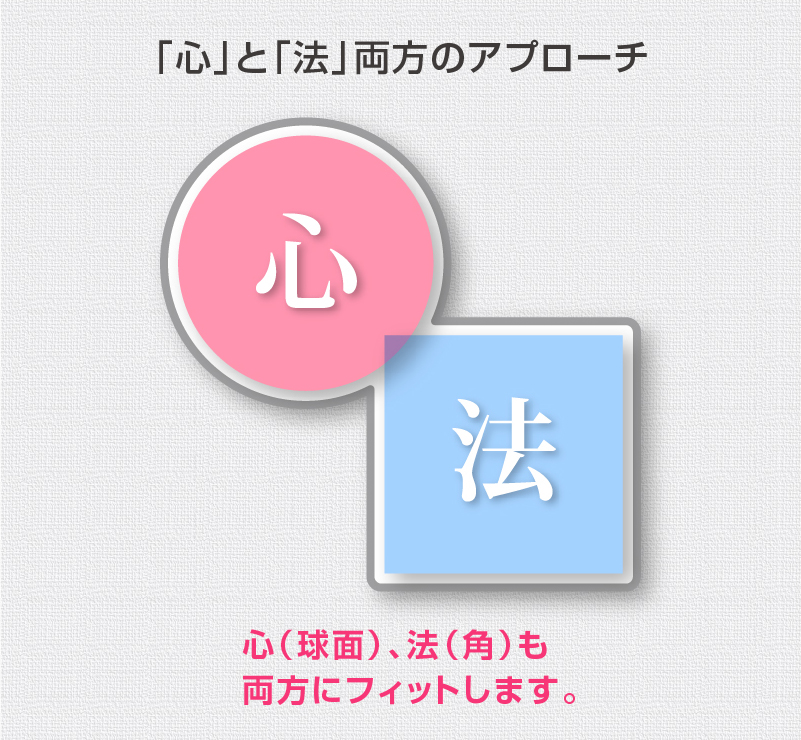 「心」と「法」両方のアプローチ

心

法

心（球面）、法（角）も
両方にフィットします。